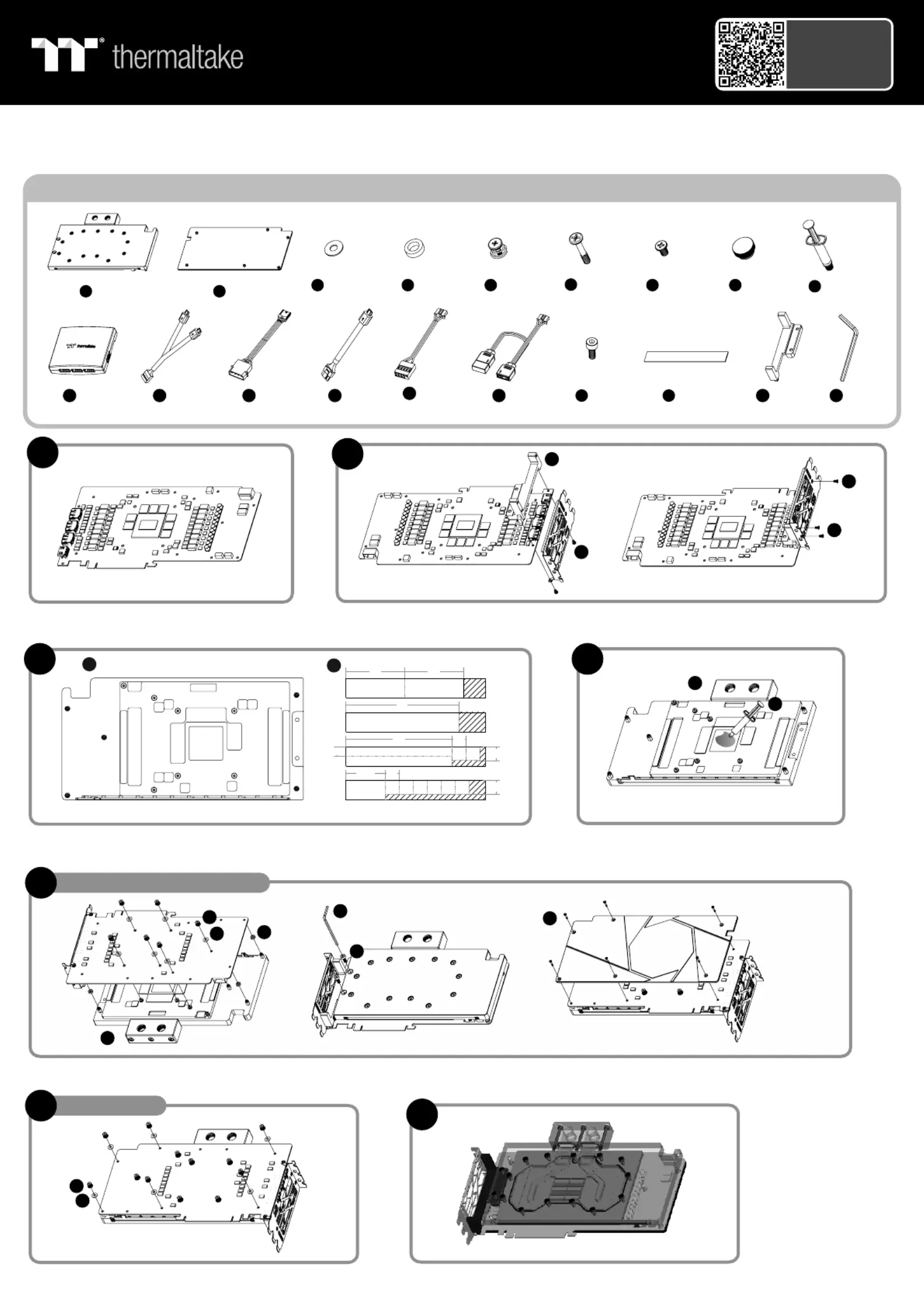 thermaltake